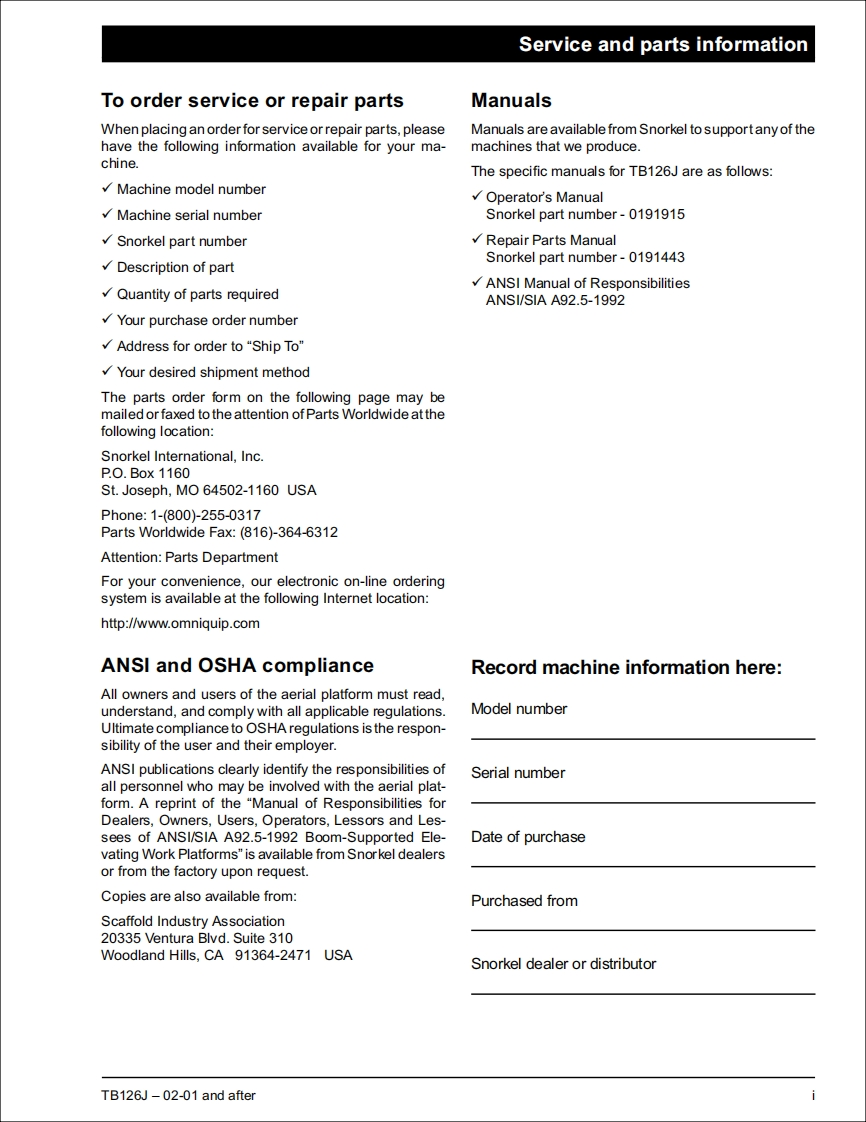 Service and parts information

To order service or repair parts

When placing an order for service or repair parts, please have the following information available for your machine.

✓ Machine model number

✓ Machine serial number

✓ Snorkel part number

✓ Description of part

✓ Quantity of parts required

✓ Your purchase order number

✓ Address for order to “Ship To”

✓ Your desired shipment method

The parts order form on the following page may be mailed or faxed to the attention of Parts Worldwide at the following location:

Snorkel International, Inc.
P.O. Box 1160
St. Joseph, MO 64502-1160 USA

Phone: 1-(800)-255-0317
Parts Worldwide Fax: (816)-364-6312

Attention: Parts Department

For your convenience, our electronic on-line ordering system is available at the following Internet location:

http://www.omniquip.com

ANSI and OSHA compliance

All owners and users of the aerial platform must read, understand, and comply with all applicable regulations. Ultimate compliance to OSHA regulations is the responsibility of the user and their employer.

ANSI publications clearly identify the responsibilities of all personnel who may be involved with the aerial platform. A reprint of the “Manual of Responsibilities for Dealers, Owners, Users, Operators, Lessors and Lessees of ANSI/SIA A92.5-1992 Boom-Supported Elevating Work Platforms” is available from Snorkel dealers or from the factory upon request.

Copies are also available from:

Scaffold Industry Association
20335 Ventura Blvd. Suite 310
Woodland Hills, CA 91364-2471 USA

Manuals

Manuals are available from Snorkel to support any of the machines that we produce.

The specific manuals for TB126J are as follows:

✓ Operator’s Manual
Snorkel part number - 0191915

✓ Repair Parts Manual
Snorkel part number - 0191443

✓ ANSI Manual of Responsibilities
ANSI/SIA A92.5-1992

Record machine information here:

Model number

Serial number

Date of purchase

Purchased from

Snorkel dealer or distributor

TB126J – 02-01 and after

i